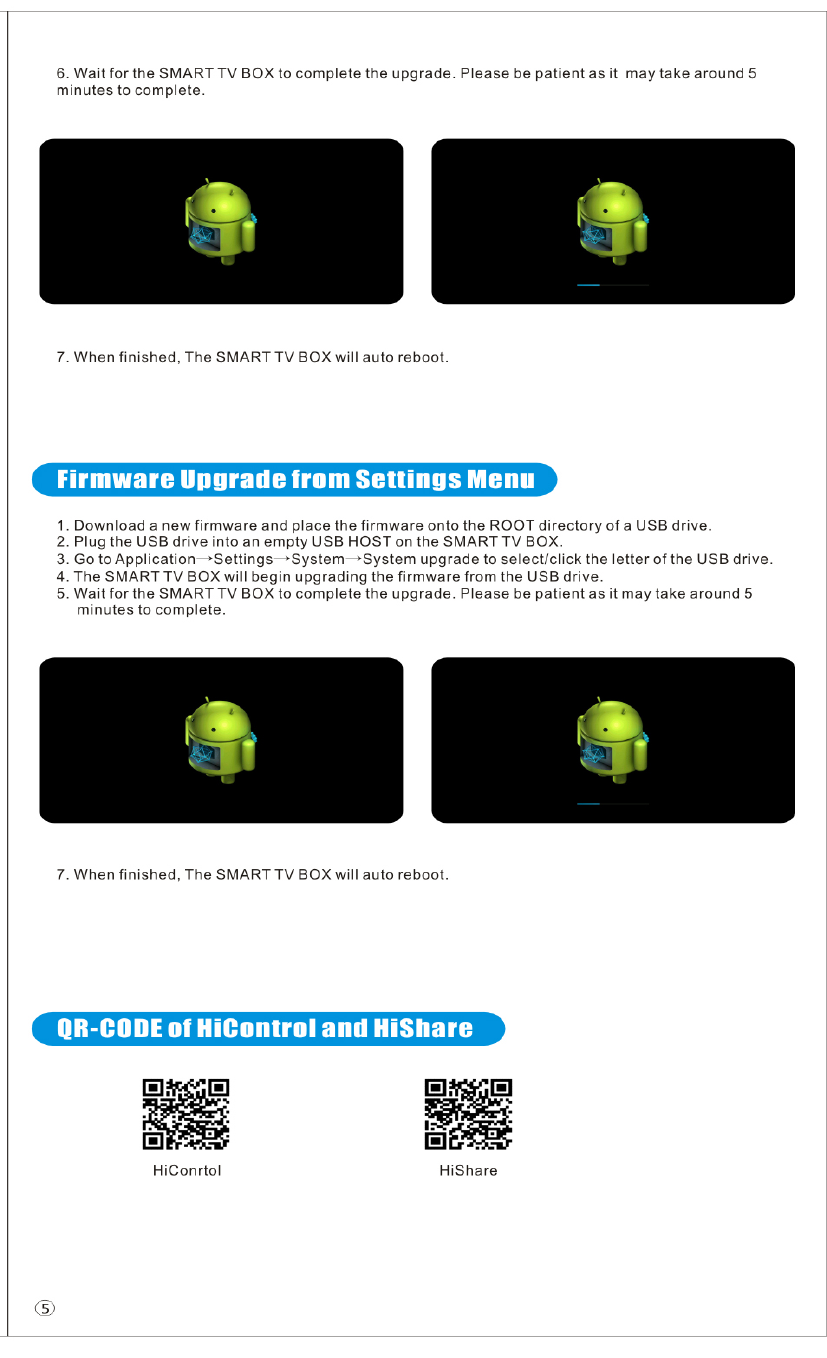 6. Wait for the SMART TV BOX to complete the upgrade. Please be patient as it may take around 5 minutes to complete.

7. When finished, The SMART TV BOX will auto reboot.

Firmware Upgrade from Settings Menu

1. Download a new firmware and place the firmware onto the ROOT directory of a USB drive.
2. Plug the USB drive into an empty USB HOST on the SMART TV BOX.
3. Go to Application→Settings→System→System upgrade to select/click the letter of the USB drive.
4. The SMART TV BOX will begin upgrading the firmware from the USB drive.
5. Wait for the SMART TV BOX to complete the upgrade. Please be patient as it may take around 5 minutes to complete.

7. When finished, The SMART TV BOX will auto reboot.

QR-CODE of HiControl and HiShare

HiConrtol

HiShare

5